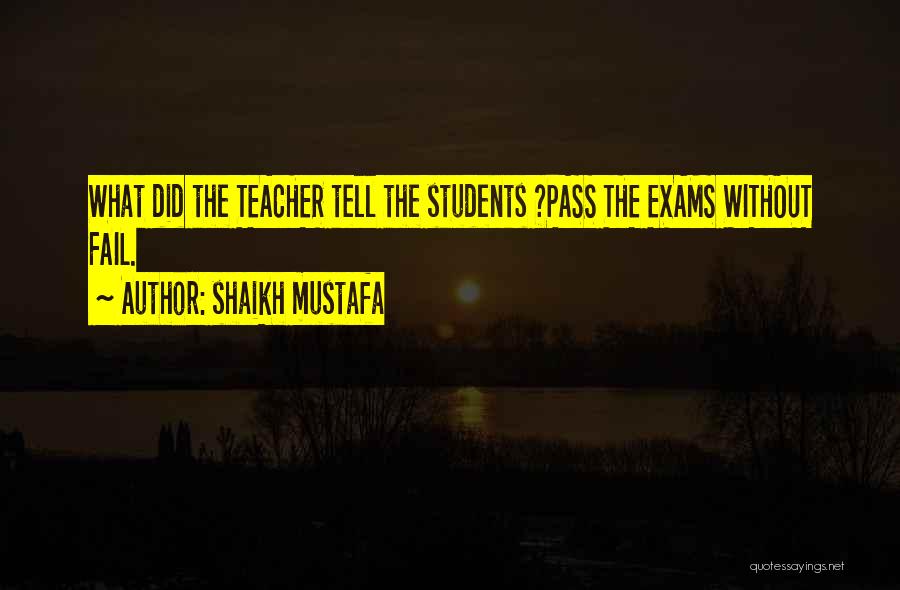 WHAT DID THE TEACHER TELL THE STUDENTS ?PASS THE EXAMS WITHOUT FAIL.

~ AUTHOR: SHAIKH MUSTAFA

quotessayings.net